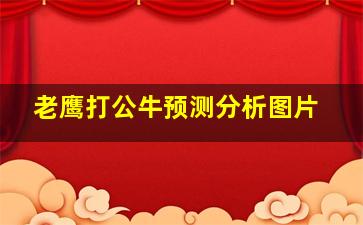 老鹰打公牛预测分析图片